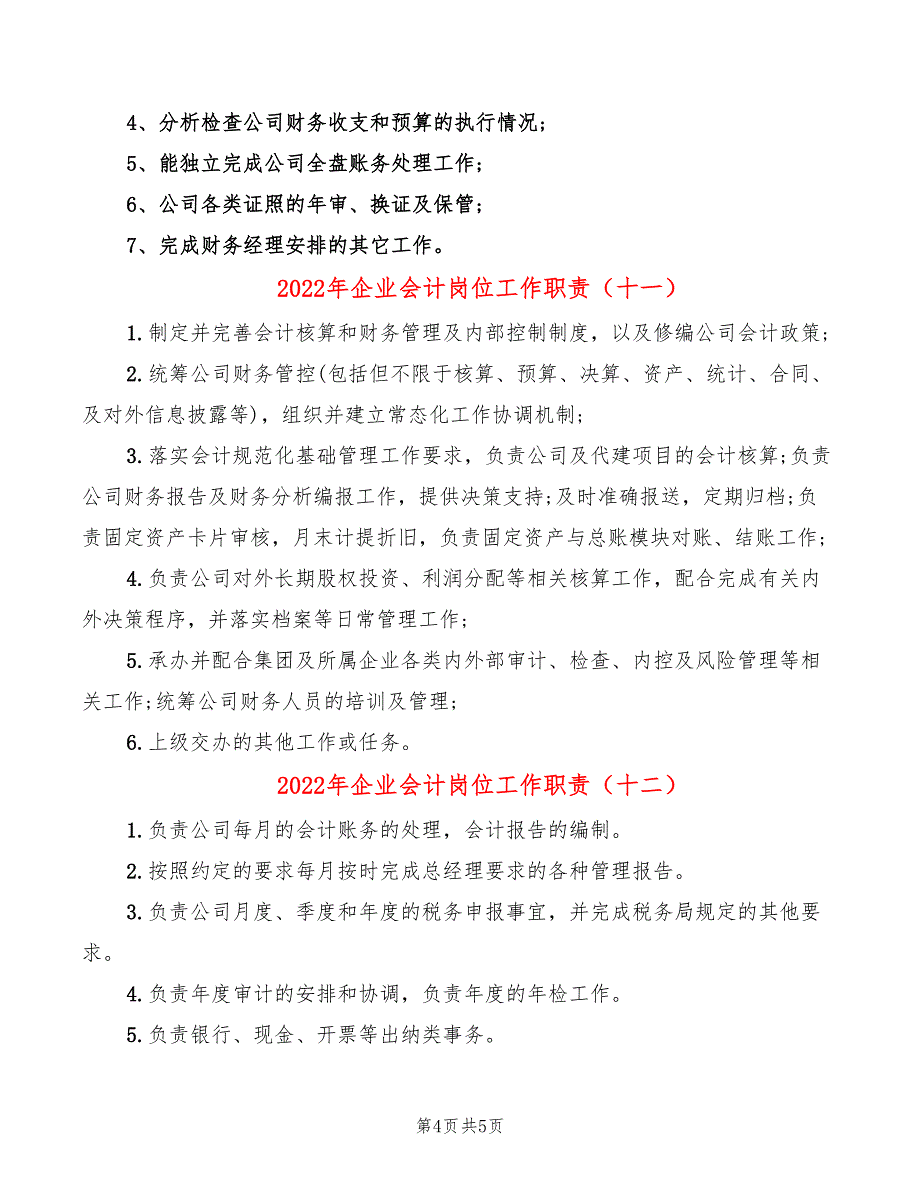 4、分析检查公司财务收支和预算的执行情况；

5、能独立完成公司全盘账务处理工作；

6、公司各类证照的年审、换证及保管；

7、完成财务经理安排的其它工作。

2022年企业会计岗位工作职责（十一）

1.制定并完善会计核算和财务管理及内部控制制度，以及修编公司会计政策；

2.统筹公司财务管控(包括但不限于核算、预算、决算、资产、统计、合同、及对外信息披露等)，组织并建立常态化工作协调机制；

3.落实会计规范化基础管理工作要求，负责公司及代建项目的会计核算;负责公司财务报告及财务分析编报工作，提供决策支持;及时准确报送，定期归档;负责固定资产卡片审核，月末计提折旧，负责固定资产与总账模块对账、结账工作；

4.负责公司对外长期股权投资、利润分配等相关核算工作，配合完成有关内外决策程序，并落实档案等日常管理工作；

5.承办并配合集团及所属企业各类内外部审计、检查、内控及风险管理等相关工作;统筹公司财务人员的培训及管理；

6.上级交办的其他工作或任务。

2022年企业会计岗位工作职责（十二）

1.负责公司每月的会计账务的处理，会计报告的编制。

2.按照约定的要求每月按时完成总经理要求的各种管理报告。

3.负责公司月度、季度和年度的税务申报事宜，并完成税务局规定的其他要求。

4.负责年度审计的安排和协调，负责年度的年检工作。

5.负责银行、现金、开票等出纳类事务。

第4页 共5页